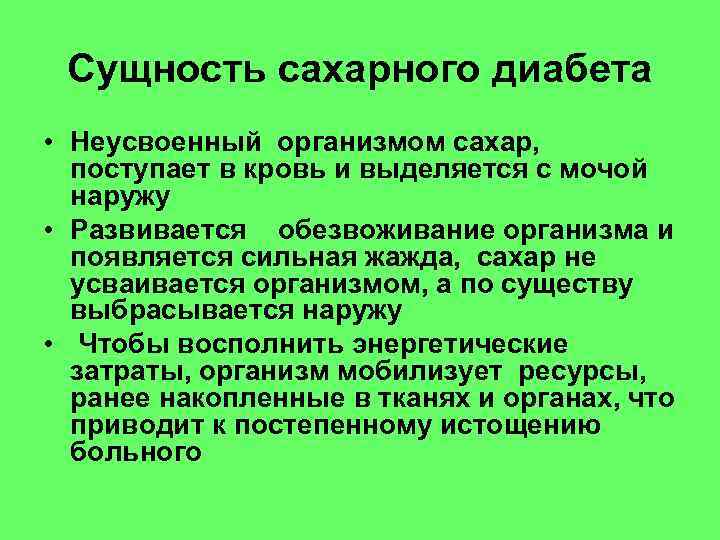 Сущность сахарного диабета

• Неусвоенный организмом сахар, поступает в кровь и выделяется с мочой наружу
• Развивается обезвоживание организма и появляется сильная жажда, сахар не усваивается организмом, а по существу выбрасывается наружу
• Чтобы восполнить энергетические затраты, организм мобилизует ресурсы, ранее накопленные в тканях и органах, что приводит к постепенному истощению больного